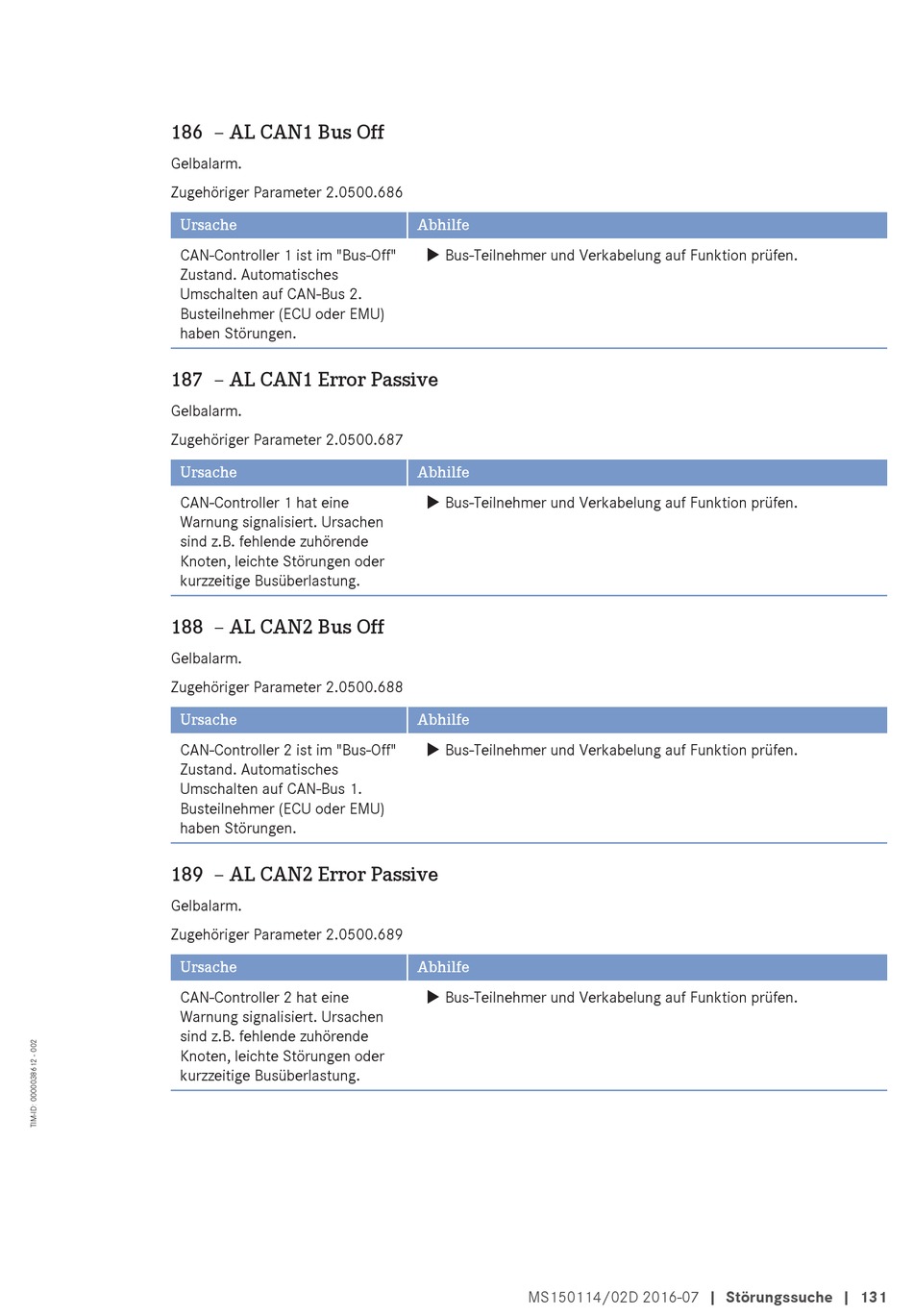 186 – AL CAN1 Bus Off

Gelbalarm.

Zugehöriger Parameter 2.0500.686

| Ursache | Abhilfe |
|---|---|
| CAN-Controller 1 ist im "Bus-Off" Zustand. Automatisches Umschalten auf CAN-Bus 2. Busteilnehmer (ECU oder EMU) haben Störungen. | ▶ Bus-Teilnehmer und Verkabelung auf Funktion prüfen. |

187 – AL CAN1 Error Passive

Gelbalarm.

Zugehöriger Parameter 2.0500.687

| Ursache | Abhilfe |
|---|---|
| CAN-Controller 1 hat eine Warnung signalisiert. Ursachen sind z.B. fehlende zuhörende Knoten, leichte Störungen oder kurzzeitige Busüberlastung. | ▶ Bus-Teilnehmer und Verkabelung auf Funktion prüfen. |

188 – AL CAN2 Bus Off

Gelbalarm.

Zugehöriger Parameter 2.0500.688

| Ursache | Abhilfe |
|---|---|
| CAN-Controller 2 ist im "Bus-Off" Zustand. Automatisches Umschalten auf CAN-Bus 1. Busteilnehmer (ECU oder EMU) haben Störungen. | ▶ Bus-Teilnehmer und Verkabelung auf Funktion prüfen. |

189 – AL CAN2 Error Passive

Gelbalarm.

Zugehöriger Parameter 2.0500.689

| Ursache | Abhilfe |
|---|---|
| CAN-Controller 2 hat eine Warnung signalisiert. Ursachen sind z.B. fehlende zuhörende Knoten, leichte Störungen oder kurzzeitige Busüberlastung. | ▶ Bus-Teilnehmer und Verkabelung auf Funktion prüfen. |

TIM-ID: 0000038612 - 002

MS150114/02D 2016-07 | Störungssuche | 131